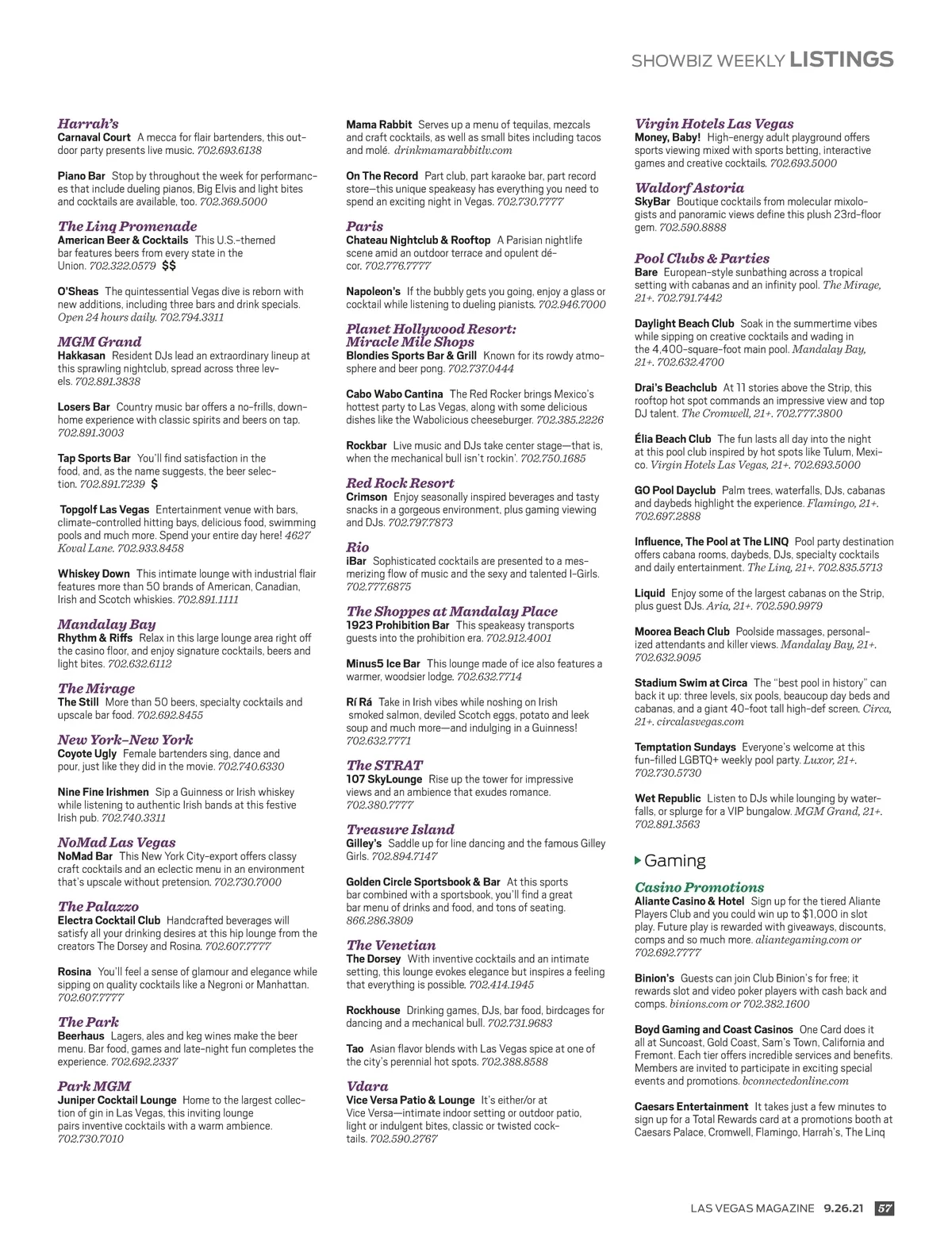 SHOWBIZ WEEKLY LISTINGS

Harrah's
Carnaval Court A mecca for flair bartenders, this outdoor party presents live music. 702.693.6138

Piano Bar Stop by throughout the week for performances that include dueling pianos, Big Elvis and light bites and cocktails are available, too. 702.369.5000

The Linq Promenade
American Beer & Cocktails This U.S.-themed bar features beers from every state in the Union. 702.322.0579 $$

O'Sheas The quintessential Vegas dive is reborn with new additions, including three bars and drink specials. Open 24 hours daily. 702.794.3311

MGM Grand
Hakkasan Resident DJs lead an extraordinary lineup at this sprawling nightclub, spread across three levels. 702.891.3838

Losers Bar Country music bar offers a no-frills, down-home experience with classic spirits and beers on tap. 702.891.3003

Tap Sports Bar You'll find satisfaction in the food, and, as the name suggests, the beer selection. 702.891.7239 $

Topgolf Las Vegas Entertainment venue with bars, climate-controlled hitting bays, delicious food, swimming pools and much more. Spend your entire day here! 4627 Koval Lane. 702.933.8458

Whiskey Down This intimate lounge with industrial flair features more than 50 brands of American, Canadian, Irish and Scotch whiskies. 702.891.1111

Mandalay Bay
Rhythm & Riffs Relax in this large lounge area right off the casino floor, and enjoy signature cocktails, beers and light bites. 702.632.6112

The Mirage
The Still More than 50 beers, specialty cocktails and upscale bar food. 702.692.8455

New York-New York
Coyote Ugly Female bartenders sing, dance and pour, just like they did in the movie. 702.740.6330

Nine Fine Irishmen Sip a Guinness or Irish whiskey while listening to authentic Irish bands at this festive Irish pub. 702.740.3311

NoMad Las Vegas
NoMad Bar This New York City-export offers classy craft cocktails and an eclectic menu in an environment that's upscale without pretension. 702.730.7000

The Palazzo
Electra Cocktail Club Handcrafted beverages will satisfy all your drinking desires at this hip lounge from the creators The Dorsey and Rosina. 702.607.7777

Rosina You'll feel a sense of glamour and elegance while sipping on quality cocktails like a Negroni or Manhattan. 702.607.7777

The Park
Beerhaus Lagers, ales and keg wines make the beer menu. Bar food, games and late-night fun completes the experience. 702.692.2337

Park MGM
Juniper Cocktail Lounge Home to the largest collection of gin in Las Vegas, this inviting lounge pairs inventive cocktails with a warm ambience. 702.730.7010

Mama Rabbit Serves up a menu of tequilas, mezcals and craft cocktails, as well as small bites including tacos and molé. drinkmamarabbitlv.com

On The Record Part club, part karaoke bar, part record store—this unique speakeasy has everything you need to spend an exciting night in Vegas. 702.730.7777

Paris
Chateau Nightclub & Rooftop A Parisian nightlife scene amid an outdoor terrace and opulent décor. 702.776.7777

Napoleon's If the bubbly gets you going, enjoy a glass or cocktail while listening to dueling pianists. 702.946.7000

Planet Hollywood Resort: Miracle Mile Shops
Blondies Sports Bar & Grill Known for its rowdy atmosphere and beer pong. 702.737.0444

Cabo Wabo Cantina The Red Rocker brings Mexico's hottest party to Las Vegas, along with some delicious dishes like the Wabolicious cheeseburger. 702.385.2226

Rockbar Live music and DJs take center stage—that is, when the mechanical bull isn't rockin'. 702.750.1685

Red Rock Resort
Crimson Enjoy seasonally inspired beverages and tasty snacks in a gorgeous environment, plus gaming viewing and DJs. 702.797.7873

Rio
iBar Sophisticated cocktails are presented to a mesmerizing flow of music and the sexy and talented I-Girls. 702.777.6875

The Shoppes at Mandalay Place
1923 Prohibition Bar This speakeasy transports guests into the prohibition era. 702.912.4001

Minus5 Ice Bar This lounge made of ice also features a warmer, woodsier lodge. 702.632.7714

Rí Rá Take in Irish vibes while noshing on Irish smoked salmon, deviled Scotch eggs, potato and leek soup and much more—and indulging in a Guinness! 702.632.7771

The STRAT
107 SkyLounge Rise up the tower for impressive views and an ambience that exudes romance. 702.380.7777

Treasure Island
Gilley's Saddle up for line dancing and the famous Gilley Girls. 702.894.7147

Golden Circle Sportsbook & Bar At this sports bar combined with a sportsbook, you'll find a great bar menu of drinks and food, and tons of seating. 866.286.3809

The Venetian
The Dorsey With inventive cocktails and an intimate setting, this lounge evokes elegance but inspires a feeling that everything is possible. 702.414.1945

Rockhouse Drinking games, DJs, bar food, birdcages for dancing and a mechanical bull. 702.731.9683

Tao Asian flavor blends with Las Vegas spice at one of the city's perennial hot spots. 702.388.8588

Vdara
Vice Versa Patio & Lounge It's either/or at Vice Versa—intimate indoor setting or outdoor patio, light or indulgent bites, classic or twisted cocktails. 702.590.2767

Virgin Hotels Las Vegas
Money, Baby! High-energy adult playground offers sports viewing mixed with sports betting, interactive games and creative cocktails. 702.693.5000

Waldorf Astoria
SkyBar Boutique cocktails from molecular mixologists and panoramic views define this plush 23rd-floor gem. 702.590.8888

Pool Clubs & Parties
Bare European-style sunbathing across a tropical setting with cabanas and an infinity pool. The Mirage, 21+. 702.791.7442

Daylight Beach Club Soak in the summertime vibes while sipping on creative cocktails and wading in the 4,400-square-foot main pool. Mandalay Bay, 21+. 702.632.4700

Drai's Beachclub At 11 stories above the Strip, this rooftop hot spot commands an impressive view and top DJ talent. The Cromwell, 21+. 702.777.3800

Élia Beach Club The fun lasts all day into the night at this pool club inspired by hot spots like Tulum, Mexico. Virgin Hotels Las Vegas, 21+. 702.693.5000

GO Pool Dayclub Palm trees, waterfalls, DJs, cabanas and daybeds highlight the experience. Flamingo, 21+. 702.697.2888

Influence, The Pool at The LINQ Pool party destination offers cabana rooms, daybeds, DJs, specialty cocktails and daily entertainment. The Linq, 21+. 702.835.5713

Liquid Enjoy some of the largest cabanas on the Strip, plus guest DJs. Aria, 21+. 702.590.9979

Moorea Beach Club Poolside massages, personalized attendants and killer views. Mandalay Bay, 21+. 702.632.9095

Stadium Swim at Circa The "best pool in history" can back it up: three levels, six pools, beaucoup day beds and cabanas, and a giant 40-foot tall high-def screen. Circa, 21+. circalasvegas.com

Temptation Sundays Everyone's welcome at this fun-filled LGBTQ+ weekly pool party. Luxor, 21+. 702.730.5730

Wet Republic Listen to DJs while lounging by waterfalls, or splurge for a VIP bungalow. MGM Grand, 21+. 702.891.3563

Gaming

Casino Promotions
Aliante Casino & Hotel Sign up for the tiered Aliante Players Club and you could win up to $1,000 in slot play. Future play is rewarded with giveaways, discounts, comps and so much more. aliantegaming.com or 702.692.7777

Binion's Guests can join Club Binion's for free; it rewards slot and video poker players with cash back and comps. binions.com or 702.382.1600

Boyd Gaming and Coast Casinos One Card does it all at Suncoast, Gold Coast, Sam's Town, California and Fremont. Each tier offers incredible services and benefits. Members are invited to participate in exciting special events and promotions. bconnectedonline.com

Caesars Entertainment It takes just a few minutes to sign up for a Total Rewards card at a promotions booth at Caesars Palace, Cromwell, Flamingo, Harrah's, The Linq

LAS VEGAS MAGAZINE 9.26.21 57